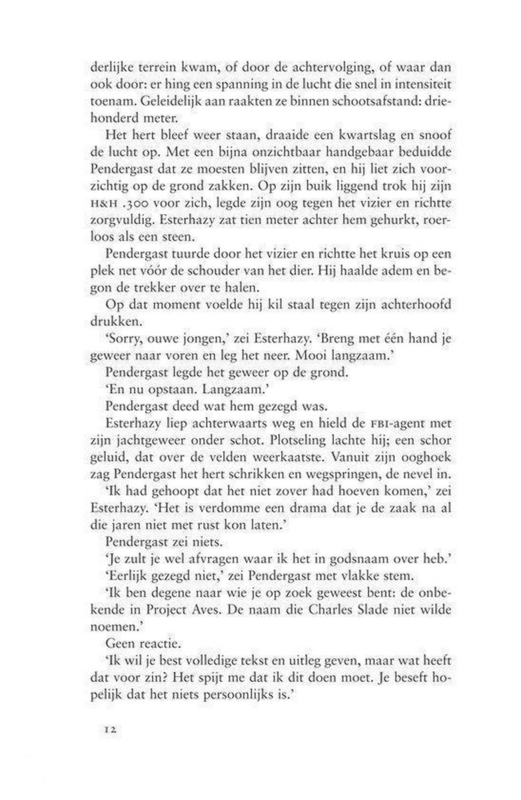 derlijke terrein kwam, of door de achtervolging, of waar dan ook door: er hing een spanning in de lucht die snel in intensiteit toenam. Geleidelijk aan raakten ze binnen schootsafstand: driehonderd meter.

Het hert bleef weer staan, draaide een kwartslag en snoof de lucht op. Met een bijna onzichtbaar handgebaar beduidde Pendergast dat ze moesten blijven zitten, en hij liet zich voorzichtig op de grond zakken. Op zijn buik liggend trok hij zijn H&H .300 voor zich, legde zijn oog tegen het vizier en richtte zorgvuldig. Esterhazy zat tien meter achter hem gehurkt, roerloos als een steen.

Pendergast tuurde door het vizier en richtte het kruis op een plek net vóór de schouder van het dier. Hij haalde adem en begon de trekker over te halen.

Op dat moment voelde hij kil staal tegen zijn achterhoofd drukken.

'Sorry, ouwe jongen,' zei Esterhazy. 'Breng met één hand je geweer naar voren en leg het neer. Mooi langzaam.'

Pendergast legde het geweer op de grond.

'En nu opstaan. Langzaam.'

Pendergast deed wat hem gezegd was.

Esterhazy liep achterwaarts weg en hield de FBI-agent met zijn jachtgeweer onder schot. Plotseling lachte hij; een schor geluid, dat over de velden weerkaatste. Vanuit zijn ooghoek zag Pendergast het hert schrikken en wegspringen, de nevel in.

'Ik had gehoopt dat het niet zover had hoeven komen,' zei Esterhazy. 'Het is verdomme een drama dat je de zaak na al die jaren niet met rust kon laten.'

Pendergast zei niets.

'Je zult je wel afvragen waar ik het in godsnaam over heb.'

'Eerlijk gezegd niet,' zei Pendergast met vlakke stem.

'Ik ben degene naar wie je op zoek geweest bent: de onbekende in Project Aves. De naam die Charles Slade niet wilde noemen.'

Geen reactie.

'Ik wil je best volledige tekst en uitleg geven, maar wat heeft dat voor zin? Het spijt me dat ik dit doen moet. Je beseft hopelijk dat het niets persoonlijks is.'

12